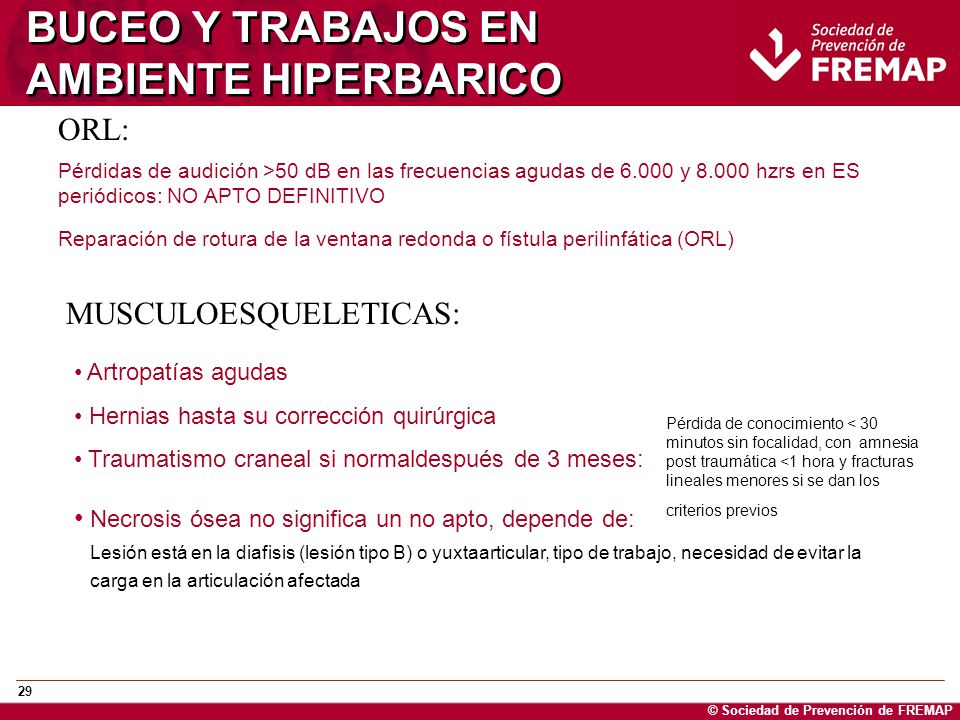 BUCEO Y TRABAJOS EN AMBIENTE HIPERBARICO

Sociedad de Prevención de FREMAP

ORL:

Pérdidas de audición >50 dB en las frecuencias agudas de 6.000 y 8.000 hzrs en ES periódicos: NO APTO DEFINITIVO

Reparación de rotura de la ventana redonda o fístula perilinfática (ORL)

MUSCULOESQUELETICAS:

• Artropatías agudas

• Hernias hasta su corrección quirúrgica

• Traumatismo craneal si normaldespués de 3 meses:

Pérdida de conocimiento < 30 minutos sin focalidad, con amnesia post traumática <1 hora y fracturas lineales menores si se dan los criterios previos

• Necrosis ósea no significa un no apto, depende de:

Lesión está en la diafisis (lesión tipo B) o yuxtaarticular, tipo de trabajo, necesidad de evitar la carga en la articulación afectada

29

© Sociedad de Prevención de FREMAP